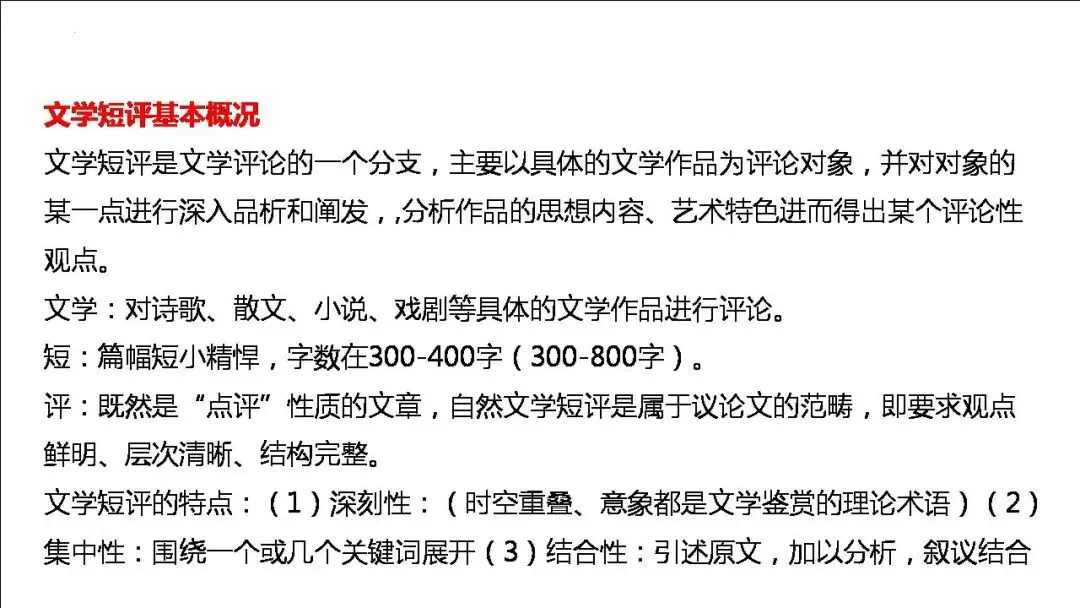 文学短评基本概况

文学短评是文学评论的一个分支，主要以具体的文学作品为评论对象，并对对象的某一点进行深入品析和阐发，,分析作品的思想内容、艺术特色进而得出某个评论性观点。

文学：对诗歌、散文、小说、戏剧等具体的文学作品进行评论。

短：篇幅短小精悍，字数在300-400字（300-800字）。

评：既然是“点评”性质的文章，自然文学短评是属于议论文的范畴，即要求观点鲜明、层次清晰、结构完整。

文学短评的特点：（1）深刻性：（时空重叠、意象都是文学鉴赏的理论术语）（2）集中性：围绕一个或几个关键词展开（3）结合性：引述原文，加以分析，叙议结合